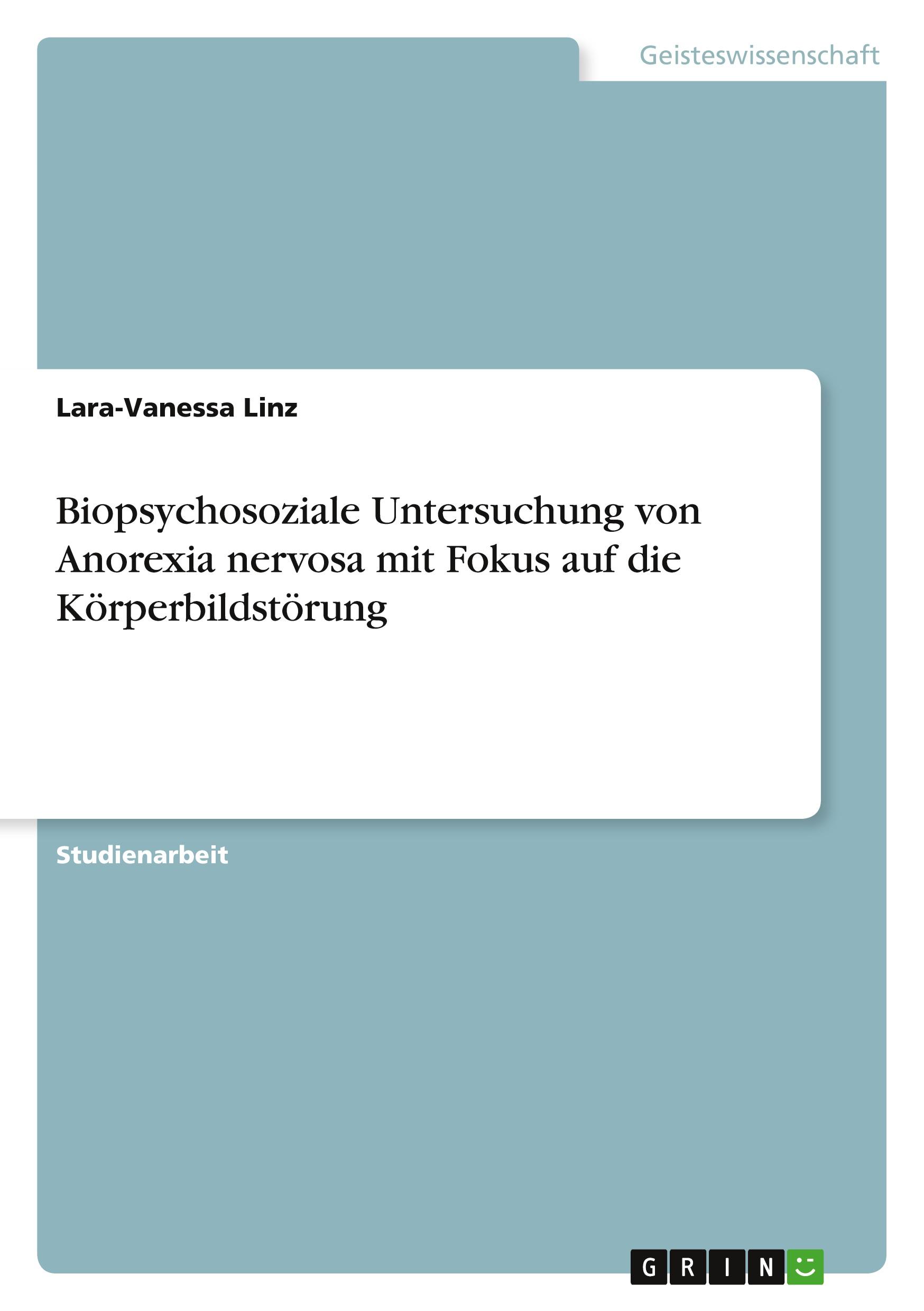 Geisteswissenschaft

Lara-Vanessa Linz

Biopsychosoziale Untersuchung von Anorexia nervosa mit Fokus auf die Körperbildstörung

Studienarbeit

GRIN